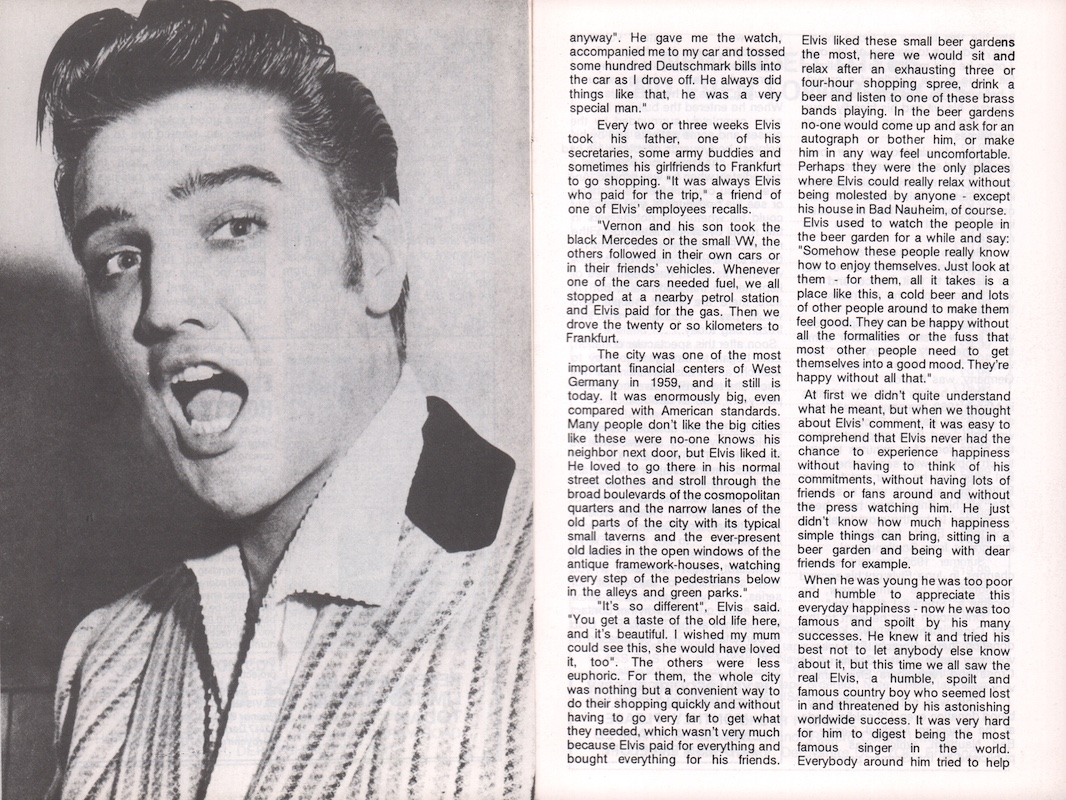 anyway". He gave me the watch, accompanied me to my car and tossed some hundred Deutschmark bills into the car as I drove off. He always did things like that, he was a very special man."

Every two or three weeks Elvis took his father, one of his secretaries, some army buddies and sometimes his girlfriends to Frankfurt to go shopping. "It was always Elvis who paid for the trip," a friend of one of Elvis' employees recalls.

"Vernon and his son took the black Mercedes or the small VW, the others followed in their own cars or in their friends' vehicles. Whenever one of the cars needed fuel, we all stopped at a nearby petrol station and Elvis paid for the gas. Then we drove the twenty or so kilometers to Frankfurt.

The city was one of the most important financial centers of West Germany in 1959, and it still is today. It was enormously big, even compared with American standards. Many people don't like the big cities like these were no-one knows his neighbor next door, but Elvis liked it. He loved to go there in his normal street clothes and stroll through the broad boulevards of the cosmopolitan quarters and the narrow lanes of the old parts of the city with its typical small taverns and the ever-present old ladies in the open windows of the antique framework-houses, watching every step of the pedestrians below in the alleys and green parks."

"It's so different", Elvis said. "You get a taste of the old life here, and it's beautiful. I wished my mum could see this, she would have loved it, too". The others were less euphoric. For them, the whole city was nothing but a convenient way to do their shopping quickly and without having to go very far to get what they needed, which wasn't very much because Elvis paid for everything and bought everything for his friends.

Elvis liked these small beer gardens the most, here we would sit and relax after an exhausting three or four-hour shopping spree, drink a beer and listen to one of these brass bands playing. In the beer gardens no-one would come up and ask for an autograph or bother him, or make him in any way feel uncomfortable. Perhaps they were the only places where Elvis could really relax without being molested by anyone - except his house in Bad Nauheim, of course.

Elvis used to watch the people in the beer garden for a while and say: "Somehow these people really know how to enjoy themselves. Just look at them - for them, all it takes is a place like this, a cold beer and lots of other people around to make them feel good. They can be happy without all the formalities or the fuss that most other people need to get themselves into a good mood. They're happy without all that."

At first we didn't quite understand what he meant, but when we thought about Elvis' comment, it was easy to comprehend that Elvis never had the chance to experience happiness without having to think of his commitments, without having lots of friends or fans around and without the press watching him. He just didn't know how much happiness simple things can bring, sitting in a beer garden and being with dear friends for example.

When he was young he was too poor and humble to appreciate this everyday happiness - now he was too famous and spoilt by his many successes. He knew it and tried his best not to let anybody else know about it, but this time we all saw the real Elvis, a humble, spoilt and famous country boy who seemed lost in and threatened by his astonishing worldwide success. It was very hard for him to digest being the most famous singer in the world. Everybody around him tried to help